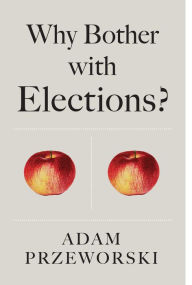 Why Bother with Elections?

ADAM PRZEWORSKI